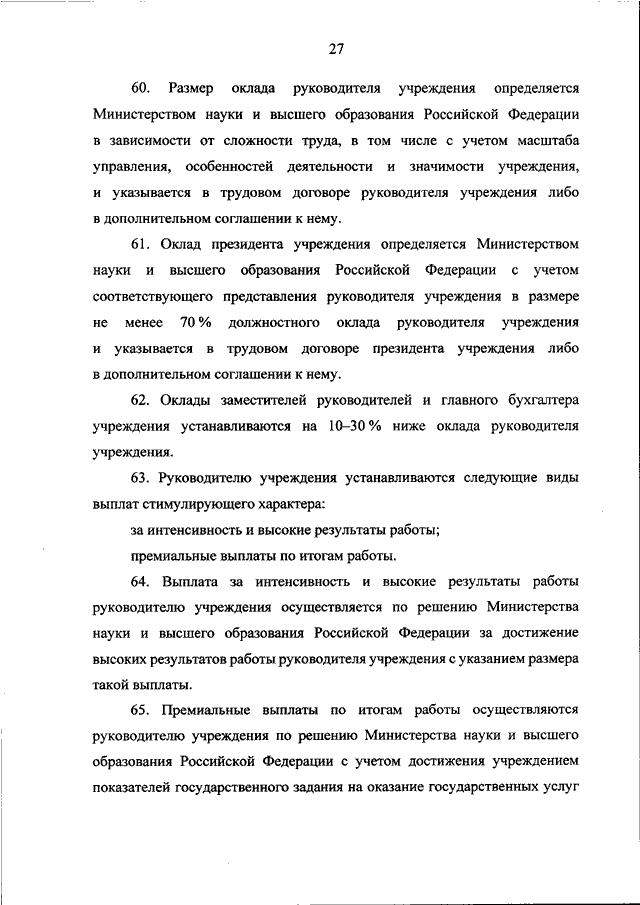 27

60. Размер оклада руководителя учреждения определяется Министерством науки и высшего образования Российской Федерации в зависимости от сложности труда, в том числе с учетом масштаба управления, особенностей деятельности и значимости учреждения, и указывается в трудовом договоре руководителя учреждения либо в дополнительном соглашении к нему.

61. Оклад президента учреждения определяется Министерством науки и высшего образования Российской Федерации с учетом соответствующего представления руководителя учреждения в размере не менее 70 % должностного оклада руководителя учреждения и указывается в трудовом договоре президента учреждения либо в дополнительном соглашении к нему.

62. Оклады заместителей руководителей и главного бухгалтера учреждения устанавливаются на 10–30 % ниже оклада руководителя учреждения.

63. Руководителю учреждения устанавливаются следующие виды выплат стимулирующего характера:

за интенсивность и высокие результаты работы;

премиальные выплаты по итогам работы.

64. Выплата за интенсивность и высокие результаты работы руководителю учреждения осуществляется по решению Министерства науки и высшего образования Российской Федерации за достижение высоких результатов работы руководителя учреждения с указанием размера такой выплаты.

65. Премиальные выплаты по итогам работы осуществляются руководителю учреждения по решению Министерства науки и высшего образования Российской Федерации с учетом достижения учреждением показателей государственного задания на оказание государственных услуг